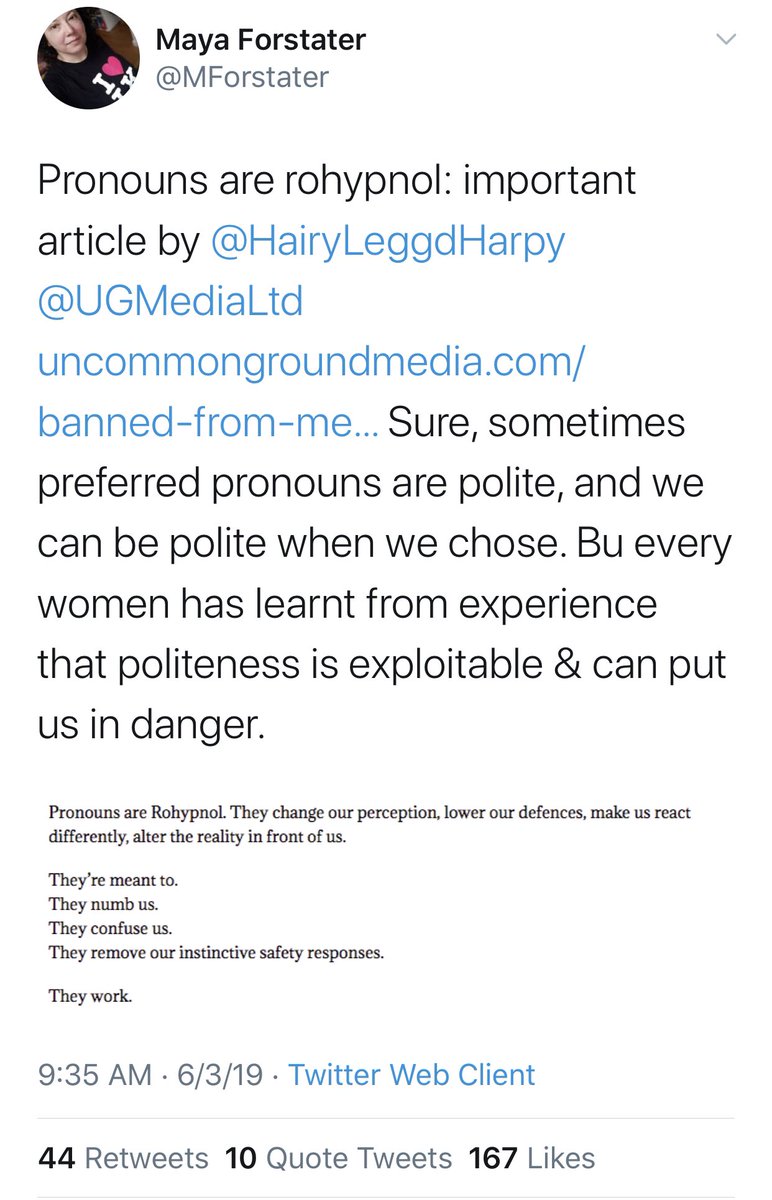 Maya Forstater
@MForstater

Pronouns are rohypnol: important article by @HairyLeggdHarpy @UGMediaLtd uncommongroundmedia.com/banned-from-me… Sure, sometimes preferred pronouns are polite, and we can be polite when we chose. Bu every women has learnt from experience that politeness is exploitable & can put us in danger.

Pronouns are Rohypnol. They change our perception, lower our defences, make us react differently, alter the reality in front of us.

They're meant to.
They numb us.
They confuse us.
They remove our instinctive safety responses.

They work.

9:35 AM · 6/3/19 · Twitter Web Client

44 Retweets 10 Quote Tweets 167 Likes